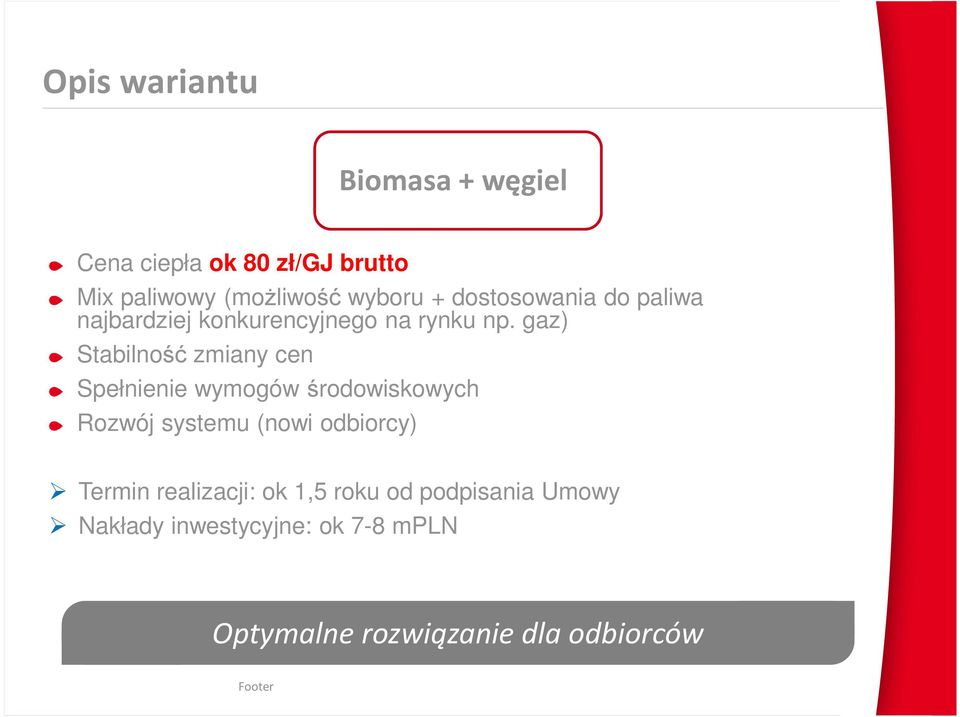 Opis wariantu

Biomasa + węgiel

Cena ciepła ok 80 zł/GJ brutto

Mix paliwowy (możliwość wyboru + dostosowania do paliwa najbardziej konkurencyjnego na rynku np. gaz)

Stabilność zmiany cen

Spełnienie wymogów środowiskowych

Rozwój systemu (nowi odbiorcy)

Termin realizacji: ok 1,5 roku od podpisania Umowy

Nakłady inwestycyjne: ok 7-8 mPLN

Optymalne rozwiązanie dla odbiorców

Footer